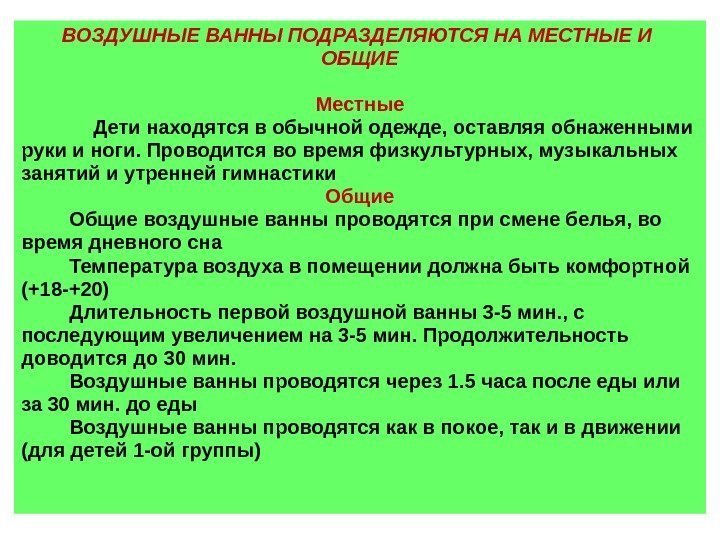 ВОЗДУШНЫЕ ВАННЫ ПОДРАЗДЕЛЯЮТСЯ НА МЕСТНЫЕ И ОБЩИЕ

Местные

Дети находятся в обычной одежде, оставляя обнаженными руки и ноги. Проводится во время физкультурных, музыкальных занятий и утренней гимнастики

Общие

Общие воздушные ванны проводятся при смене белья, во время дневного сна

Температура воздуха в помещении должна быть комфортной (+18-+20)

Длительность первой воздушной ванны 3-5 мин., с последующим увеличением на 3-5 мин. Продолжительность доводится до 30 мин.

Воздушные ванны проводятся через 1.5 часа после еды или за 30 мин. до еды

Воздушные ванны проводятся как в покое, так и в движении (для детей 1-ой группы)